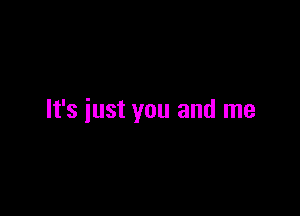 It's just you and me